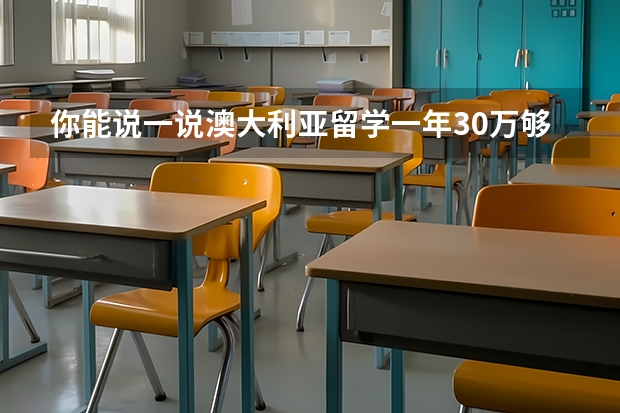 你能说一说澳大利亚留学一年30万够